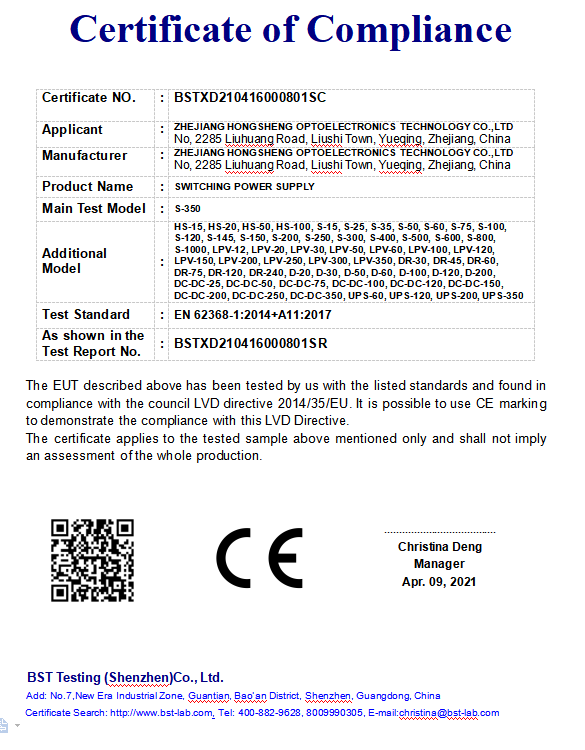 Certificate of Compliance

| Certificate NO. | : | BSTXD210416000801SC |
|---|---|---|
| Applicant | : | ZHEJIANG HONGSHENG OPTOELECTRONICS TECHNOLOGY CO.,LTD No, 2285 Liuhuang Road, Liushi Town, Yueqing, Zhejiang, China |
| Manufacturer | : | ZHEJIANG HONGSHENG OPTOELECTRONICS TECHNOLOGY CO.,LTD No, 2285 Liuhuang Road, Liushi Town, Yueqing, Zhejiang, China |
| Product Name | : | SWITCHING POWER SUPPLY |
| Main Test Model | : | S-350 |
| Additional Model | : | HS-15, HS-20, HS-50, HS-100, S-15, S-25, S-35, S-50, S-60, S-75, S-100, S-120, S-145, S-150, S-200, S-250, S-300, S-400, S-500, S-600, S-800, S-1000, LPV-12, LPV-20, LPV-30, LPV-50, LPV-60, LPV-100, LPV-120, LPV-150, LPV-200, LPV-250, LPV-300, LPV-350, DR-30, DR-45, DR-60, DR-75, DR-120, DR-240, D-20, D-30, D-50, D-60, D-100, D-120, D-200, DC-DC-25, DC-DC-50, DC-DC-75, DC-DC-100, DC-DC-120, DC-DC-150, DC-DC-200, DC-DC-250, DC-DC-350, UPS-60, UPS-120, UPS-200, UPS-350 |
| Test Standard | : | EN 62368-1:2014+A11:2017 |
| As shown in the Test Report No. | : | BSTXD210416000801SR |

The EUT described above has been tested by us with the listed standards and found in compliance with the council LVD directive 2014/35/EU. It is possible to use CE marking to demonstrate the compliance with this LVD Directive.
The certificate applies to the tested sample above mentioned only and shall not imply an assessment of the whole production.

CE

Christina Deng
Manager
Apr. 09, 2021

BST Testing (Shenzhen)Co., Ltd.
Add: No.7,New Era Industrial Zone, Guantian, Bao'an District, Shenzhen, Guangdong, China
Certificate Search: http://www.bst-lab.com, Tel: 400-882-9628, 8009990305, E-mail:christina@bst-lab.com